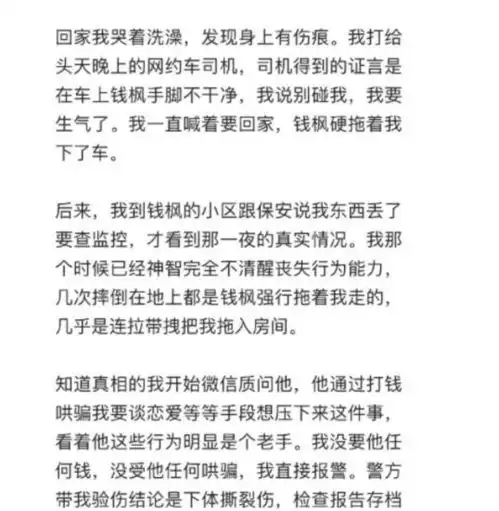 回家我哭着洗澡，发现身上有伤痕。我打给头天晚上的网约车司机，司机得到的证言是在车上钱枫手脚不干净，我说别碰我，我要生气了。我一直喊着要回家，钱枫硬拖着我下了车。

后来，我到钱枫的小区跟保安说我东西丢了要查监控，才看到那一夜的真实情况。我那个时候已经神智完全不清醒丧失行为能力，几次摔倒在地上都是钱枫强行拖着我走的，几乎是连拉带拽把我拖入房间。

知道真相的我开始微信质问他，他通过打钱哄骗我要谈恋爱等等手段想压下来这件事，看着他这些行为明显是个老手。我没要他任何钱，没受他任何哄骗，我直接报警。警方带我验伤结论是下体撕裂伤，检查报告存档